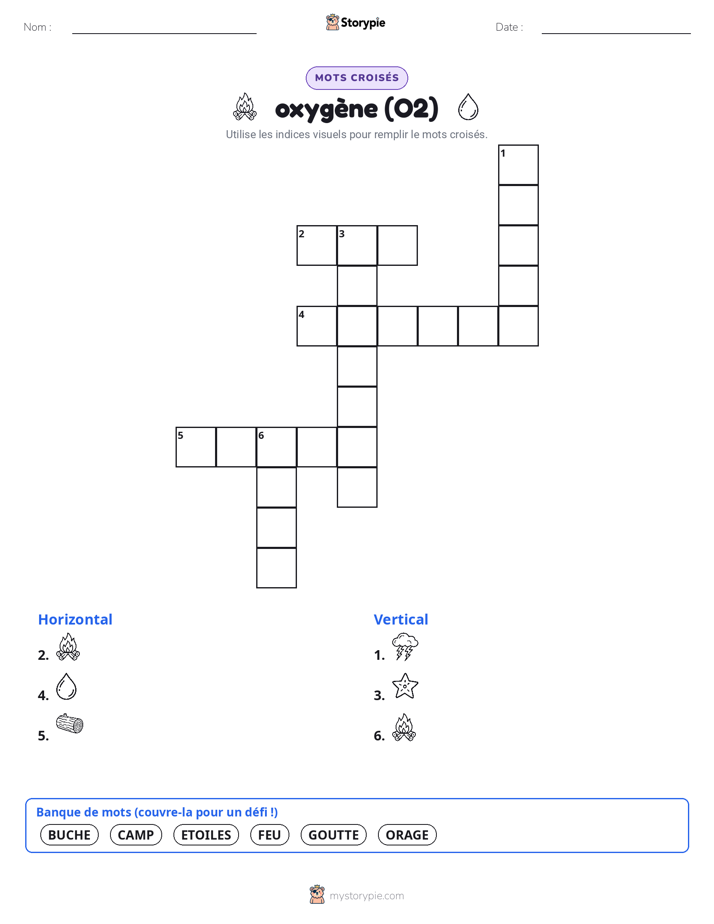 Nom :

Storypie

Date :

MOTS CROISÉS

oxygène (O2)

Utilise les indices visuels pour remplir le mots croisés.

1

2 3

4

5 6

Horizontal

2.

4.

5.

Vertical

1.

3.

6.

Banque de mots (couvre-la pour un défi !)

BUCHE CAMP ETOILES FEU GOUTTE ORAGE

mystorypie.com